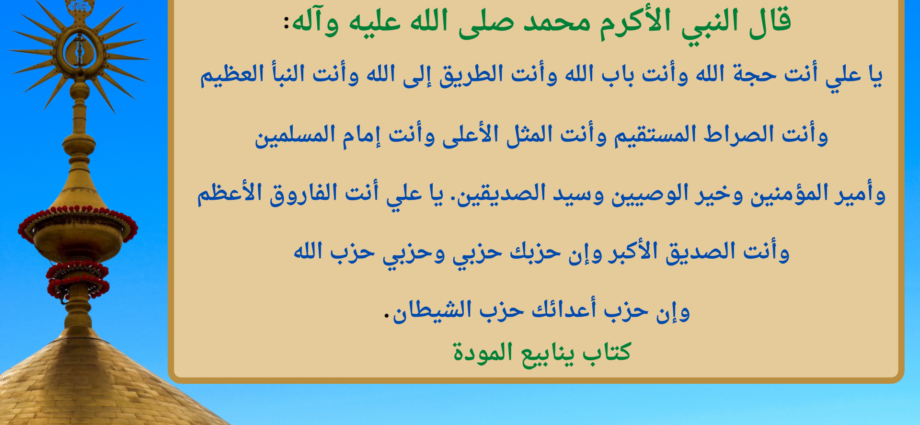 قال النبي الأكرم محمد صلى الله عليه وآله:

يا علي أنت حجة الله وأنت باب الله وأنت الطريق إلى الله وأنت النبأ العظيم وأنت الصراط المستقيم وأنت المثل الأعلى وأنت إمام المسلمين وأمير المؤمنين وخير الوصيين وسيد الصديقين. يا علي أنت الفاروق الأعظم وأنت الصديق الأكبر وإن حزبك حزبي وحزبي حزب الله وإن حزب أعدائك حزب الشيطان.

كتاب ينابيع المودة